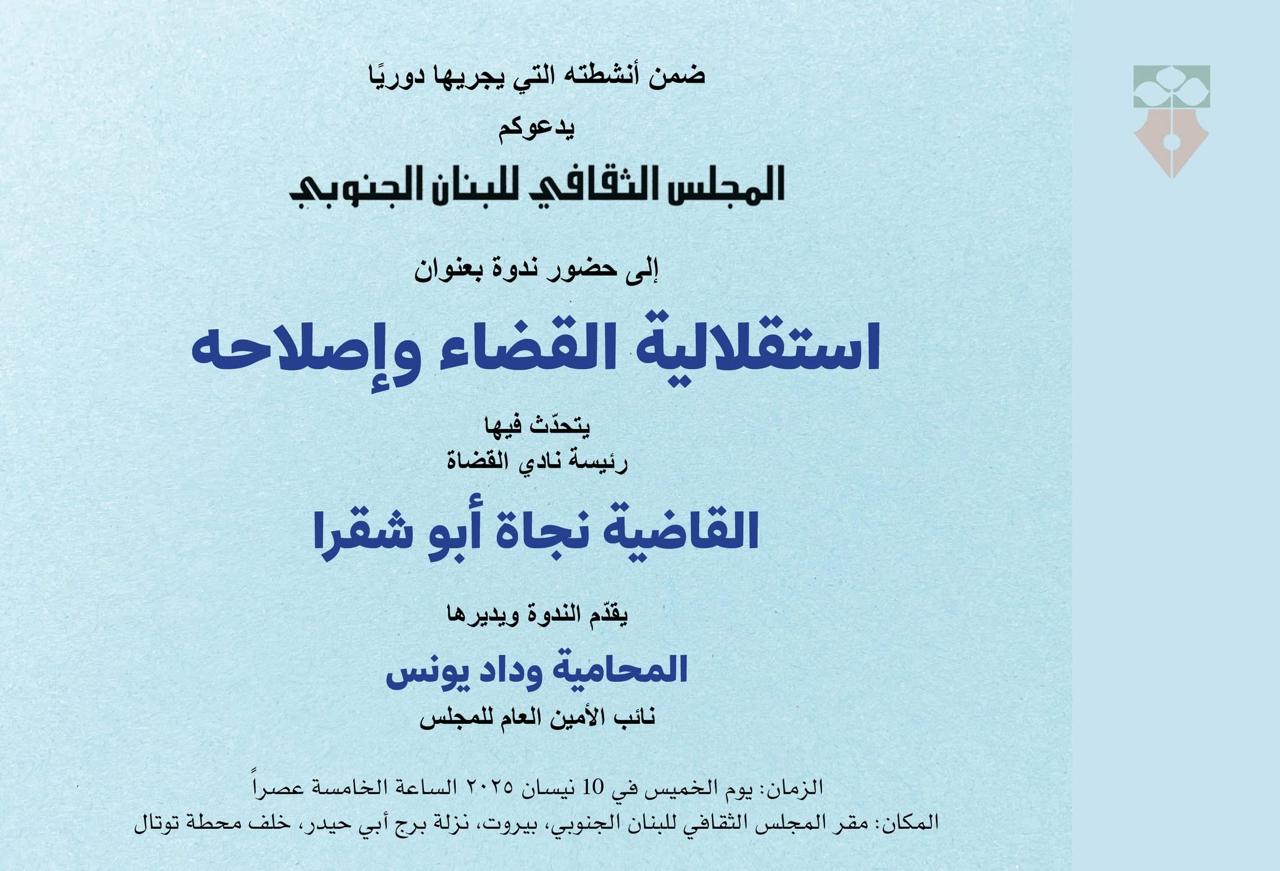 ضمن أنشطته التي يجريها دوريًا
يدعوكم
المجلس الثقافي للبنان الجنوبي

إلى حضور ندوة بعنوان

استقلالية القضاء وإصلاحه

يتحدّث فيها
رئيسة نادي القضاة

القاضية نجاة أبو شقرا

يقدّم الندوة ويديرها

المحامية وداد يونس
نائب الأمين العام للمجلس

الزمان: يوم الخميس في 10 نيسان ٢٠٢٥ الساعة الخامسة عصراً
المكان: مقر المجلس الثقافي للبنان الجنوبي، بيروت، نزلة برج أبي حيدر، خلف محطة توتال